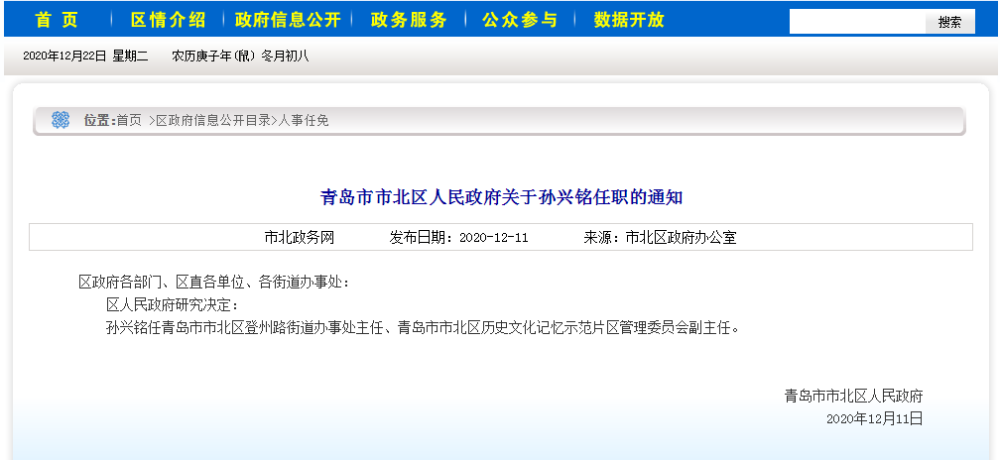 首 页 | 区情介绍 | 政府信息公开 | 政务服务 | 公众参与 | 数据开放

搜索

2020年12月22日 星期二 农历庚子年(鼠) 冬月初八

位置:首页 >区政府信息公开目录>人事任免

青岛市市北区人民政府关于孙兴铭任职的通知

市北政务网 发布日期：2020-12-11 来源：市北区政府办公室

区政府各部门、区直各单位、各街道办事处：

区人民政府研究决定：

孙兴铭任青岛市市北区登州路街道办事处主任、青岛市市北区历史文化记忆示范片区管理委员会副主任。

青岛市市北区人民政府
2020年12月11日